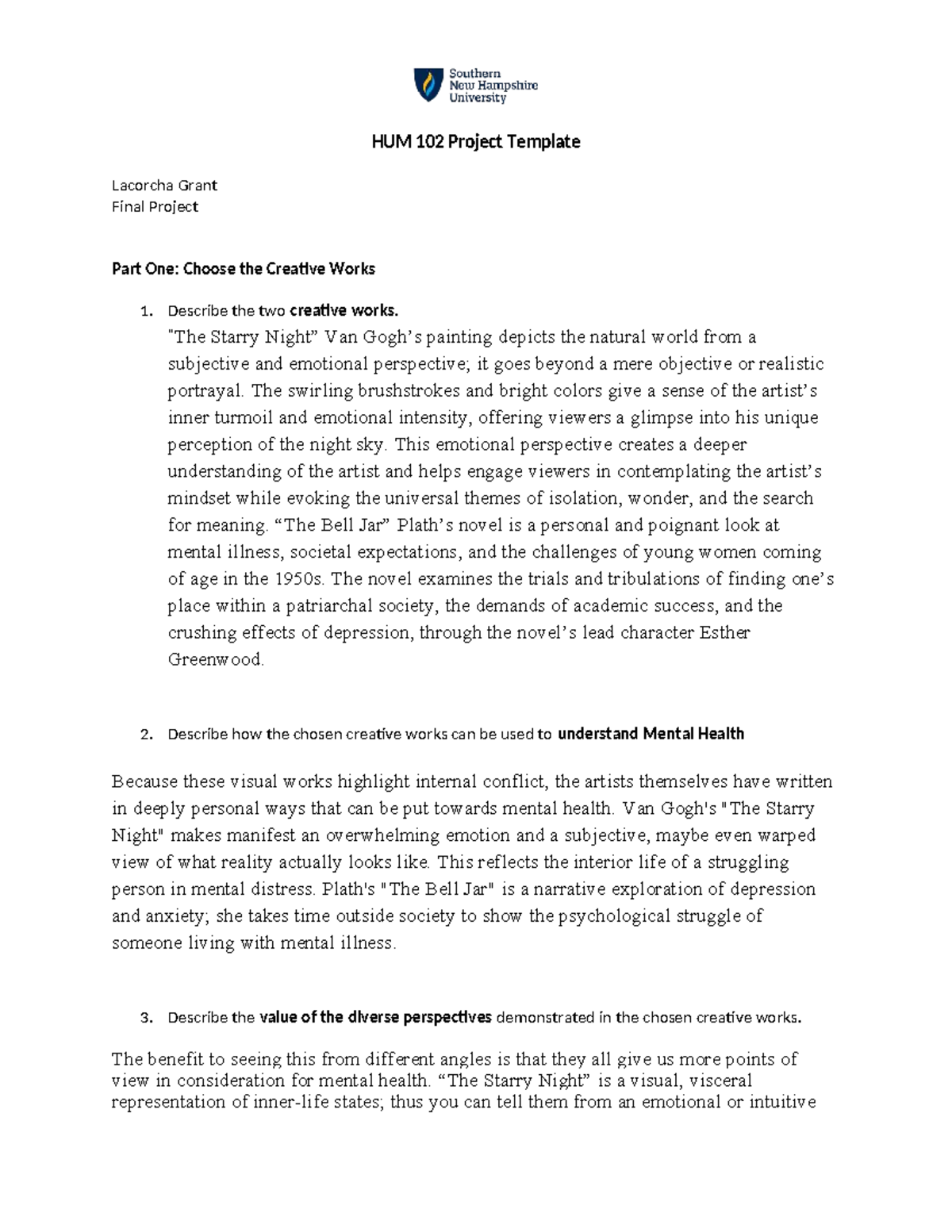 Southern
New Hampshire
University

HUM 102 Project Template

Lacorcha Grant
Final Project

Part One: Choose the Creative Works

1. Describe the two creative works.
"The Starry Night" Van Gogh's painting depicts the natural world from a subjective and emotional perspective; it goes beyond a mere objective or realistic portrayal. The swirling brushstrokes and bright colors give a sense of the artist's inner turmoil and emotional intensity, offering viewers a glimpse into his unique perception of the night sky. This emotional perspective creates a deeper understanding of the artist and helps engage viewers in contemplating the artist's mindset while evoking the universal themes of isolation, wonder, and the search for meaning. "The Bell Jar" Plath's novel is a personal and poignant look at mental illness, societal expectations, and the challenges of young women coming of age in the 1950s. The novel examines the trials and tribulations of finding one's place within a patriarchal society, the demands of academic success, and the crushing effects of depression, through the novel's lead character Esther Greenwood.

2. Describe how the chosen creative works can be used to understand Mental Health

Because these visual works highlight internal conflict, the artists themselves have written in deeply personal ways that can be put towards mental health. Van Gogh's "The Starry Night" makes manifest an overwhelming emotion and a subjective, maybe even warped view of what reality actually looks like. This reflects the interior life of a struggling person in mental distress. Plath's "The Bell Jar" is a narrative exploration of depression and anxiety; she takes time outside society to show the psychological struggle of someone living with mental illness.

3. Describe the value of the diverse perspectives demonstrated in the chosen creative works.

The benefit to seeing this from different angles is that they all give us more points of view in consideration for mental health. "The Starry Night" is a visual, visceral representation of inner-life states; thus you can tell them from an emotional or intuitive